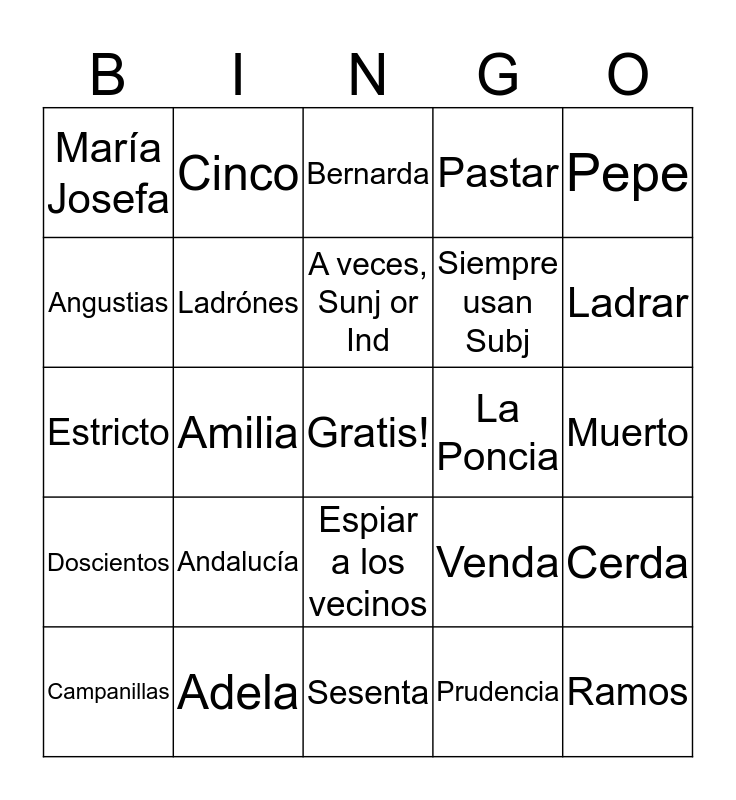 | B | I | N | G | O |
|---|---|---|---|---|
| María Josefa | Cinco | Bernarda | Pastar | Pepe |
| Angustias | Ladrónes | A veces, Sunj or Ind | Siempre usan Subj | Ladrar |
| Estricto | Amilia | Gratis! | La Poncia | Muerto |
| Doscientos | Andalucía | Espiar a los vecinos | Venda | Cerda |
| Campanillas | Adela | Sesenta | Prudencia | Ramos |